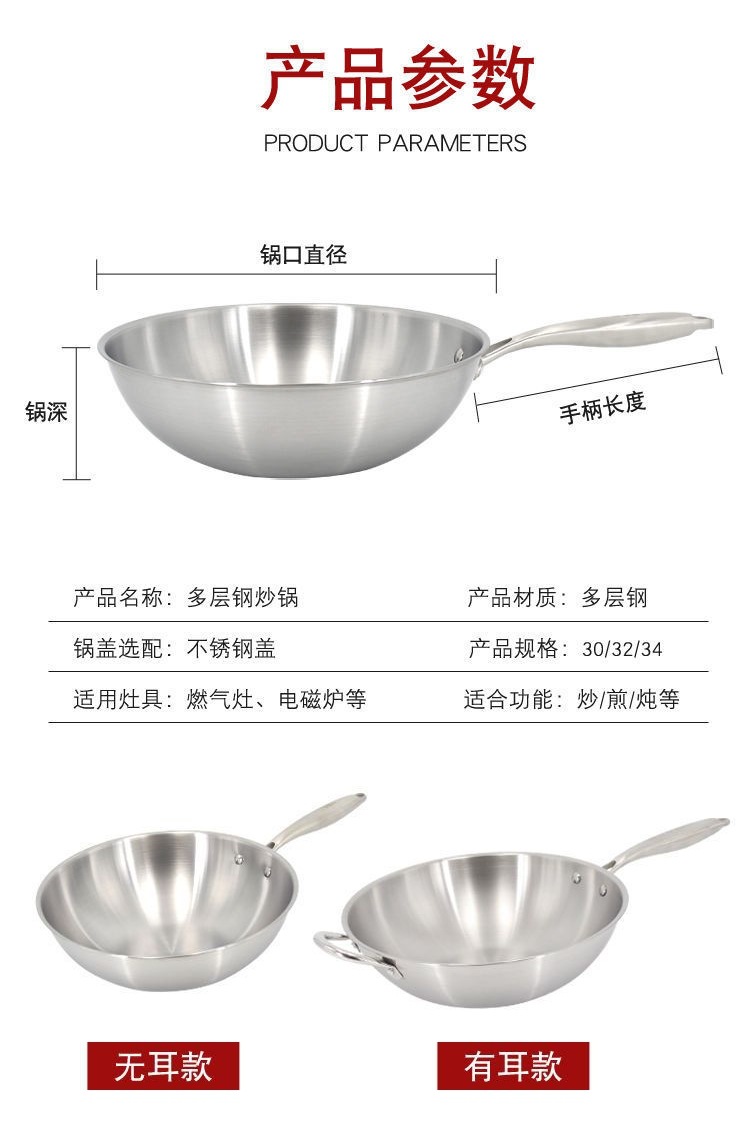 产品参数

PRODUCT PARAMETERS

锅口直径

锅深

手柄长度

产品名称：多层钢炒锅

产品材质：多层钢

锅盖选配：不锈钢盖

产品规格：30/32/34

适用灶具：燃气灶、电磁炉等

适合功能：炒/煎/炖等

无耳款

有耳款